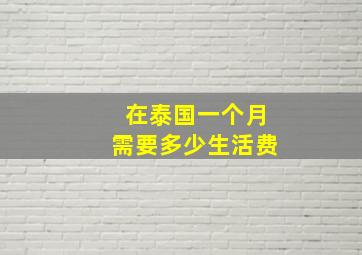 在泰国一个月
需要多少生活费